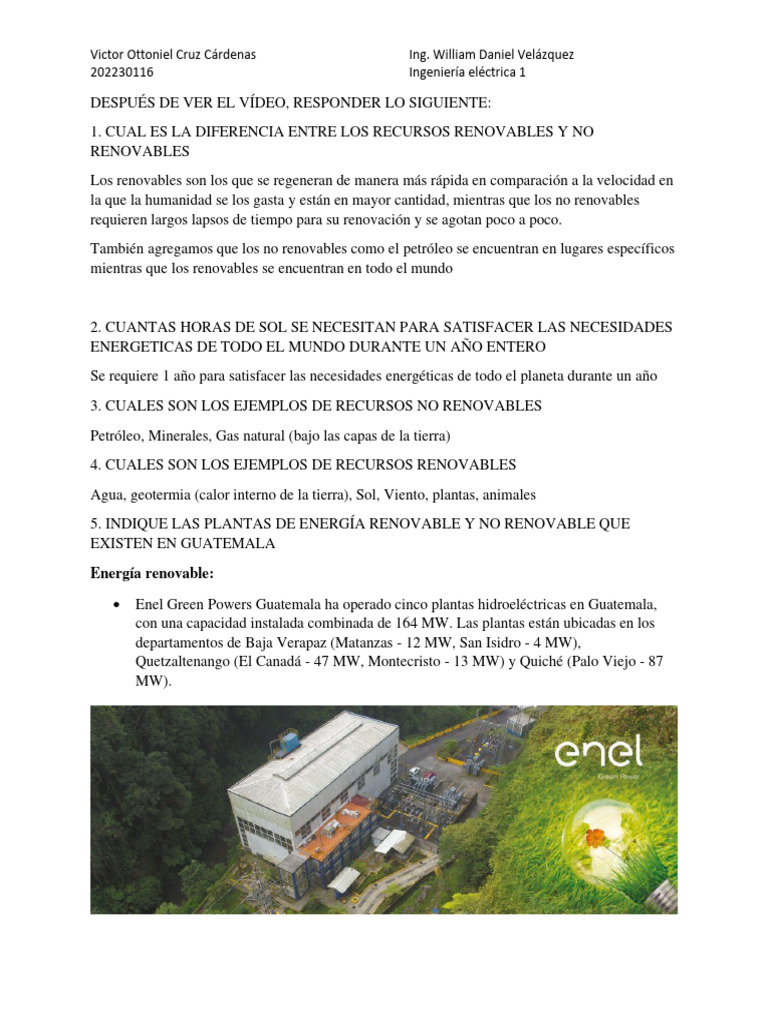 Victor Ottoniel Cruz Cárdenas
202230116

Ing. William Daniel Velázquez
Ingeniería eléctrica 1

DESPUÉS DE VER EL VÍDEO, RESPONDER LO SIGUIENTE:

1. CUAL ES LA DIFERENCIA ENTRE LOS RECURSOS RENOVABLES Y NO RENOVABLES

Los renovables son los que se regeneran de manera más rápida en comparación a la velocidad en la que la humanidad se los gasta y están en mayor cantidad, mientras que los no renovables requieren largos lapsos de tiempo para su renovación y se agotan poco a poco.

También agregamos que los no renovables como el petróleo se encuentran en lugares específicos mientras que los renovables se encuentran en todo el mundo

2. CUANTAS HORAS DE SOL SE NECESITAN PARA SATISFACER LAS NECESIDADES ENERGETICAS DE TODO EL MUNDO DURANTE UN AÑO ENTERO

Se requiere 1 año para satisfacer las necesidades energéticas de todo el planeta durante un año

3. CUALES SON LOS EJEMPLOS DE RECURSOS NO RENOVABLES

Petróleo, Minerales, Gas natural (bajo las capas de la tierra)

4. CUALES SON LOS EJEMPLOS DE RECURSOS RENOVABLES

Agua, geotermia (calor interno de la tierra), Sol, Viento, plantas, animales

5. INDIQUE LAS PLANTAS DE ENERGÍA RENOVABLE Y NO RENOVABLE QUE EXISTEN EN GUATEMALA

Energía renovable:

• Enel Green Powers Guatemala ha operado cinco plantas hidroeléctricas en Guatemala, con una capacidad instalada combinada de 164 MW. Las plantas están ubicadas en los departamentos de Baja Verapaz (Matanzas - 12 MW, San Isidro - 4 MW), Quetzaltenango (El Canadá - 47 MW, Montecristo - 13 MW) y Quiché (Palo Viejo - 87 MW).

enel
Green Power